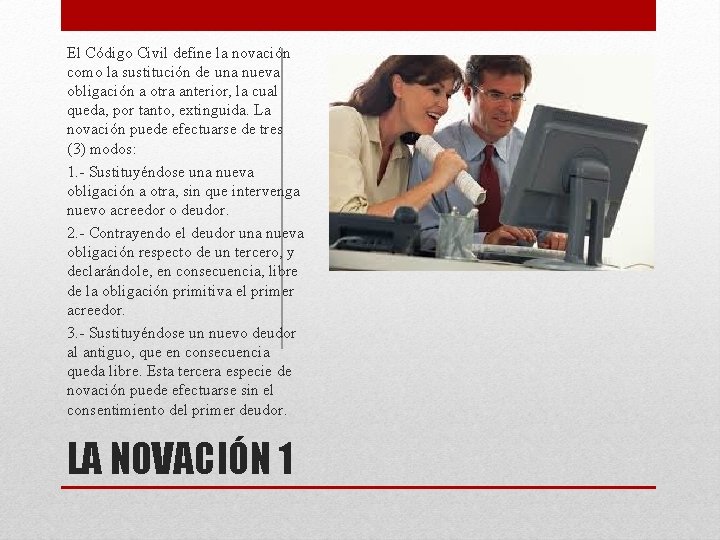 El Código Civil define la novación como la sustitución de una nueva obligación a otra anterior, la cual queda, por tanto, extinguida. La novación puede efectuarse de tres (3) modos:

1.- Sustituyéndose una nueva obligación a otra, sin que intervenga nuevo acreedor o deudor.

2.- Contrayendo el deudor una nueva obligación respecto de un tercero, y declarándole, en consecuencia, libre de la obligación primitiva el primer acreedor.

3.- Sustituyéndose un nuevo deudor al antiguo, que en consecuencia queda libre. Esta tercera especie de novación puede efectuarse sin el consentimiento del primer deudor.

LA NOVACIÓN 1